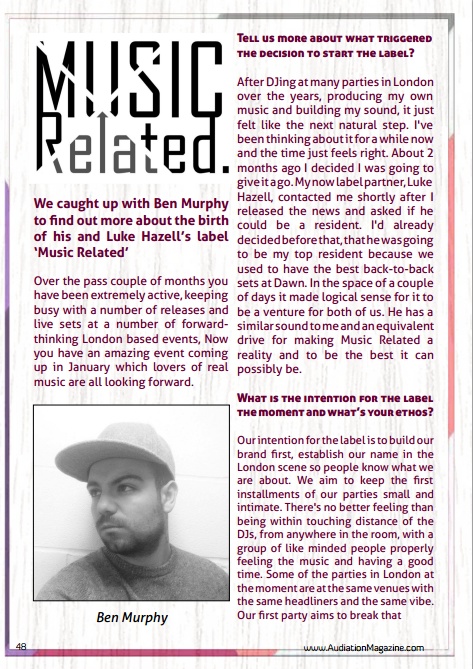 MUSIC Related.

We caught up with Ben Murphy to find out more about the birth of his and Luke Hazell's label 'Music Related'

Over the pass couple of months you have been extremely active, keeping busy with a number of releases and live sets at a number of forward-thinking London based events, Now you have an amazing event coming up in January which lovers of real music are all looking forward.

Ben Murphy

Tell us more about what triggered the decision to start the label?

After DJing at many parties in London over the years, producing my own music and building my sound, it just felt like the next natural step. I've been thinking about it for a while now and the time just feels right. About 2 months ago I decided I was going to give it a go. My now label partner, Luke Hazell, contacted me shortly after I released the news and asked if he could be a resident. I'd already decided before that, that he was going to be my top resident because we used to have the best back-to-back sets at Dawn. In the space of a couple of days it made logical sense for it to be a venture for both of us. He has a similar sound to me and an equivalent drive for making Music Related a reality and to be the best it can possibly be.

What is the intention for the label the moment and what's your ethos?

Our intention for the label is to build our brand first, establish our name in the London scene so people know what we are about. We aim to keep the first installments of our parties small and intimate. There's no better feeling than being within touching distance of the DJs, from anywhere in the room, with a group of like minded people properly feeling the music and having a good time. Some of the parties in London at the moment are at the same venues with the same headliners and the same vibe. Our first party aims to break that

48

www.AudiationMagazine.com